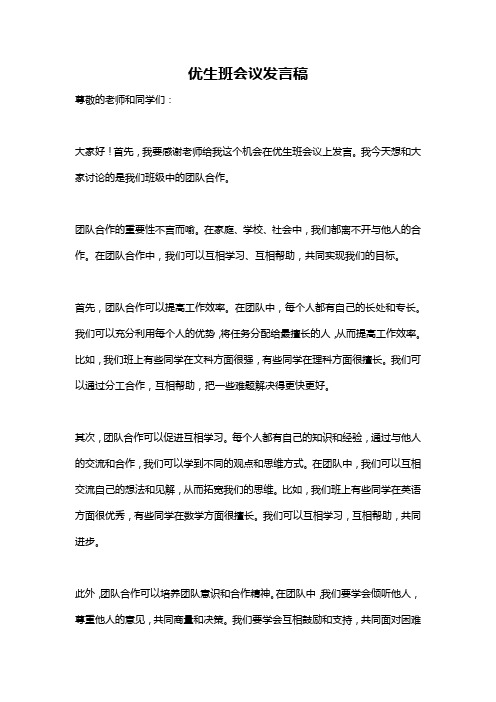 优生班会议发言稿

尊敬的老师和同学们：

大家好！首先，我要感谢老师给我这个机会在优生班会议上发言。我今天想和大家讨论的是我们班级中的团队合作。

团队合作的重要性不言而喻。在家庭、学校、社会中，我们都离不开与他人的合作。在团队合作中，我们可以互相学习、互相帮助，共同实现我们的目标。

首先，团队合作可以提高工作效率。在团队中，每个人都有自己的长处和专长。我们可以充分利用每个人的优势，将任务分配给最擅长的人，从而提高工作效率。比如，我们班上有些同学在文科方面很强，有些同学在理科方面很擅长。我们可以通过分工合作，互相帮助，把一些难题解决得更快更好。

其次，团队合作可以促进互相学习。每个人都有自己的知识和经验，通过与他人的交流和合作，我们可以学到不同的观点和思维方式。在团队中，我们可以互相交流自己的想法和见解，从而拓宽我们的思维。比如，我们班上有些同学在英语方面很优秀，有些同学在数学方面很擅长。我们可以互相学习，互相帮助，共同进步。

此外，团队合作可以培养团队意识和合作精神。在团队中，我们要学会倾听他人，尊重他人的意见，共同商量和决策。我们要学会互相鼓励和支持，共同面对困难